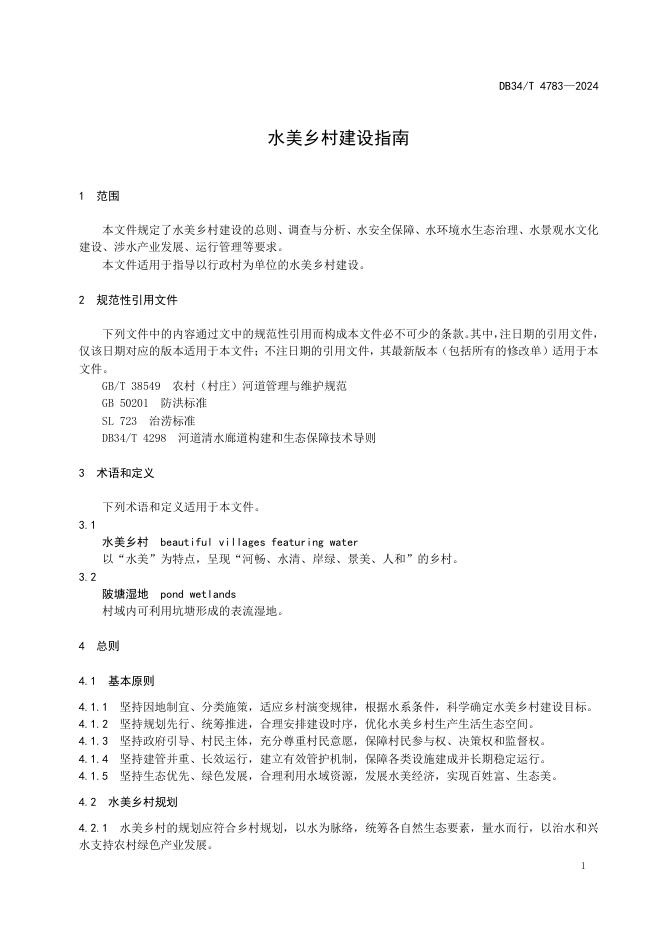 DB34/T 4783—2024

水美乡村建设指南

1 范围

本文件规定了水美乡村建设的总则、调查与分析、水安全保障、水环境水生态治理、水景观水文化建设、涉水产业发展、运行管理等要求。
本文件适用于指导以行政村为单位的水美乡村建设。

2 规范性引用文件

下列文件中的内容通过文中的规范性引用而构成本文件必不可少的条款。其中，注日期的引用文件，仅该日期对应的版本适用于本文件；不注日期的引用文件，其最新版本（包括所有的修改单）适用于本文件。
GB/T 38549 农村（村庄）河道管理与维护规范
GB 50201 防洪标准
SL 723 治涝标准
DB34/T 4298 河道清水廊道构建和生态保障技术导则

3 术语和定义

下列术语和定义适用于本文件。
3.1
水美乡村 beautiful villages featuring water
以"水美"为特点，呈现"河畅、水清、岸绿、景美、人和"的乡村。
3.2
陂塘湿地 pond wetlands
村域内可利用坑塘形成的表流湿地。

4 总则

4.1 基本原则

4.1.1 坚持因地制宜、分类施策，适应乡村演变规律，根据水系条件，科学确定水美乡村建设目标。
4.1.2 坚持规划先行、统筹推进，合理安排建设时序，优化水美乡村生产生活生态空间。
4.1.3 坚持政府引导、村民主体，充分尊重村民意愿，保障村民参与权、决策权和监督权。
4.1.4 坚持建管并重、长效运行，建立有效管护机制，保障各类设施建成并长期稳定运行。
4.1.5 坚持生态优先、绿色发展，合理利用水域资源，发展水美经济，实现百姓富、生态美。

4.2 水美乡村规划

4.2.1 水美乡村的规划应符合乡村规划，以水为脉络，统筹各自然生态要素，量水而行，以治水和兴水支持农村绿色产业发展。

1